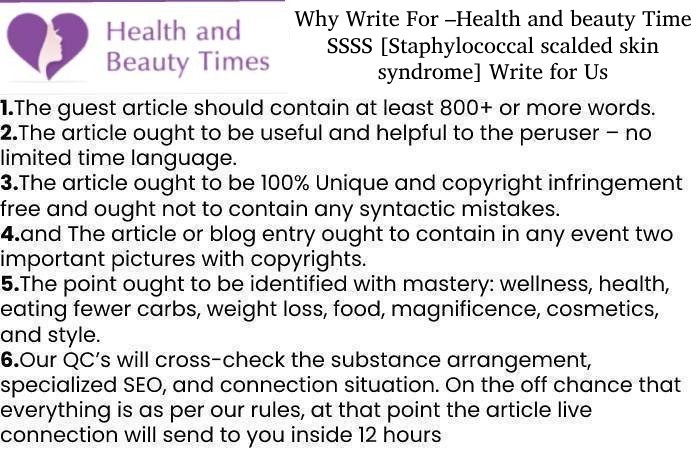 Health and Beauty Times

Why Write For –Health and beauty Time SSSS [Staphylococcal scalded skin syndrome] Write for Us

1.The guest article should contain at least 800+ or more words.
2.The article ought to be useful and helpful to the peruser – no limited time language.
3.The article ought to be 100% Unique and copyright infringement free and ought not to contain any syntactic mistakes.
4.and The article or blog entry ought to contain in any event two important pictures with copyrights.
5.The point ought to be identified with mastery: wellness, health, eating fewer carbs, weight loss, food, magnificence, cosmetics, and style.
6.Our QC's will cross-check the substance arrangement, specialized SEO, and connection situation. On the off chance that everything is as per our rules, at that point the article live connection will send to you inside 12 hours